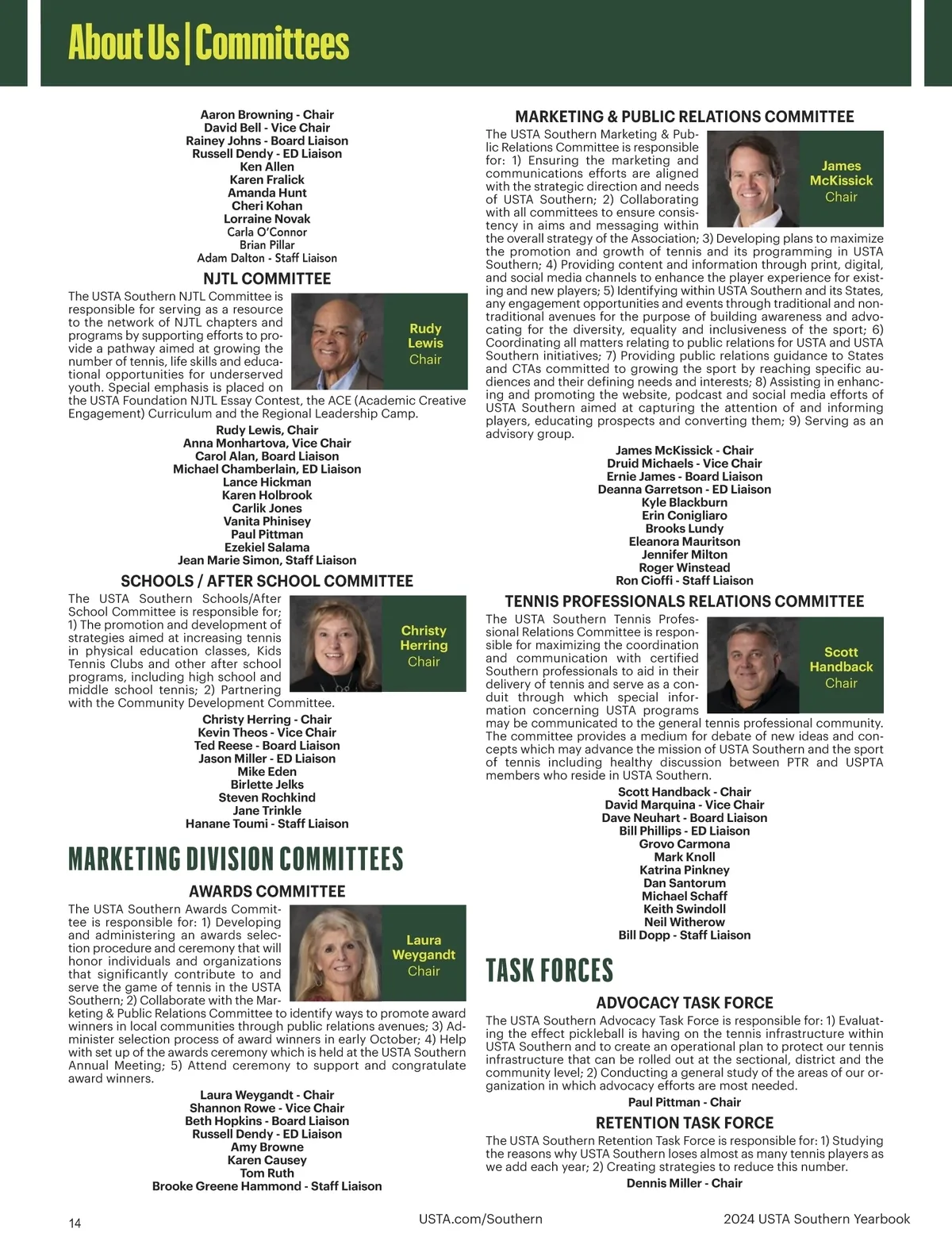 About Us | Committees

Aaron Browning - Chair
David Bell - Vice Chair
Rainey Johns - Board Liaison
Russell Dendy - ED Liaison
Ken Allen
Karen Fralick
Amanda Hunt
Cheri Kohan
Lorraine Novak
Carla O'Connor
Brian Pillar
Adam Dalton - Staff Liaison

NJTL COMMITTEE

The USTA Southern NJTL Committee is responsible for serving as a resource to the network of NJTL chapters and programs by supporting efforts to provide a pathway aimed at growing the number of tennis, life skills and educational opportunities for underserved youth. Special emphasis is placed on the USTA Foundation NJTL Essay Contest, the ACE (Academic Creative Engagement) Curriculum and the Regional Leadership Camp.

Rudy Lewis Chair

Rudy Lewis, Chair
Anna Monhartova, Vice Chair
Carol Alan, Board Liaison
Michael Chamberlain, ED Liaison
Lance Hickman
Karen Holbrook
Carlik Jones
Vanita Phinisey
Paul Pittman
Ezekiel Salama
Jean Marie Simon, Staff Liaison

SCHOOLS / AFTER SCHOOL COMMITTEE

The USTA Southern Schools/After School Committee is responsible for; 1) The promotion and development of strategies aimed at increasing tennis in physical education classes, Kids Tennis Clubs and other after school programs, including high school and middle school tennis; 2) Partnering with the Community Development Committee.

Christy Herring Chair

Christy Herring - Chair
Kevin Theos - Vice Chair
Ted Reese - Board Liaison
Jason Miller - ED Liaison
Mike Eden
Birlette Jelks
Steven Rochkind
Jane Trinkle
Hanane Toumi - Staff Liaison

MARKETING DIVISION COMMITTEES

AWARDS COMMITTEE

The USTA Southern Awards Committee is responsible for: 1) Developing and administering an awards selection procedure and ceremony that will honor individuals and organizations that significantly contribute to and serve the game of tennis in the USTA Southern; 2) Collaborate with the Marketing & Public Relations Committee to identify ways to promote award winners in local communities through public relations avenues; 3) Administer selection process of award winners in early October; 4) Help with set up of the awards ceremony which is held at the USTA Southern Annual Meeting; 5) Attend ceremony to support and congratulate award winners.

Laura Weygandt Chair

Laura Weygandt - Chair
Shannon Rowe - Vice Chair
Beth Hopkins - Board Liaison
Russell Dendy - ED Liaison
Amy Browne
Karen Causey
Tom Ruth
Brooke Greene Hammond - Staff Liaison

MARKETING & PUBLIC RELATIONS COMMITTEE

The USTA Southern Marketing & Public Relations Committee is responsible for: 1) Ensuring the marketing and communications efforts are aligned with the strategic direction and needs of USTA Southern; 2) Collaborating with all committees to ensure consistency in aims and messaging within the overall strategy of the Association; 3) Developing plans to maximize the promotion and growth of tennis and its programming in USTA Southern; 4) Providing content and information through print, digital, and social media channels to enhance the player experience for existing and new players; 5) Identifying within USTA Southern and its States, any engagement opportunities and events through traditional and nontraditional avenues for the purpose of building awareness and advocating for the diversity, equality and inclusiveness of the sport; 6) Coordinating all matters relating to public relations for USTA and USTA Southern initiatives; 7) Providing public relations guidance to States and CTAs committed to growing the sport by reaching specific audiences and their defining needs and interests; 8) Assisting in enhancing and promoting the website, podcast and social media efforts of USTA Southern aimed at capturing the attention of and informing players, educating prospects and converting them; 9) Serving as an advisory group.

James McKissick Chair

James McKissick - Chair
Druid Michaels - Vice Chair
Ernie James - Board Liaison
Deanna Garretson - ED Liaison
Kyle Blackburn
Erin Conigliaro
Brooks Lundy
Eleanora Mauritson
Jennifer Milton
Roger Winstead
Ron Cioffi - Staff Liaison

TENNIS PROFESSIONALS RELATIONS COMMITTEE

The USTA Southern Tennis Professional Relations Committee is responsible for maximizing the coordination and communication with certified Southern professionals to aid in their delivery of tennis and serve as a conduit through which special information concerning USTA programs may be communicated to the general tennis professional community. The committee provides a medium for debate of new ideas and concepts which may advance the mission of USTA Southern and the sport of tennis including healthy discussion between PTR and USPTA members who reside in USTA Southern.

Scott Handback Chair

Scott Handback - Chair
David Marquina - Vice Chair
Dave Neuhart - Board Liaison
Bill Phillips - ED Liaison
Grovo Carmona
Mark Knoll
Katrina Pinkney
Dan Santorum
Michael Schaff
Keith Swindoll
Neil Witherow
Bill Dopp - Staff Liaison

TASK FORCES

ADVOCACY TASK FORCE

The USTA Southern Advocacy Task Force is responsible for: 1) Evaluating the effect pickleball is having on the tennis infrastructure within USTA Southern and to create an operational plan to protect our tennis infrastructure that can be rolled out at the sectional, district and the community level; 2) Conducting a general study of the areas of our organization in which advocacy efforts are most needed.

Paul Pittman - Chair

RETENTION TASK FORCE

The USTA Southern Retention Task Force is responsible for: 1) Studying the reasons why USTA Southern loses almost as many tennis players as we add each year; 2) Creating strategies to reduce this number.

Dennis Miller - Chair

14 USTA.com/Southern 2024 USTA Southern Yearbook